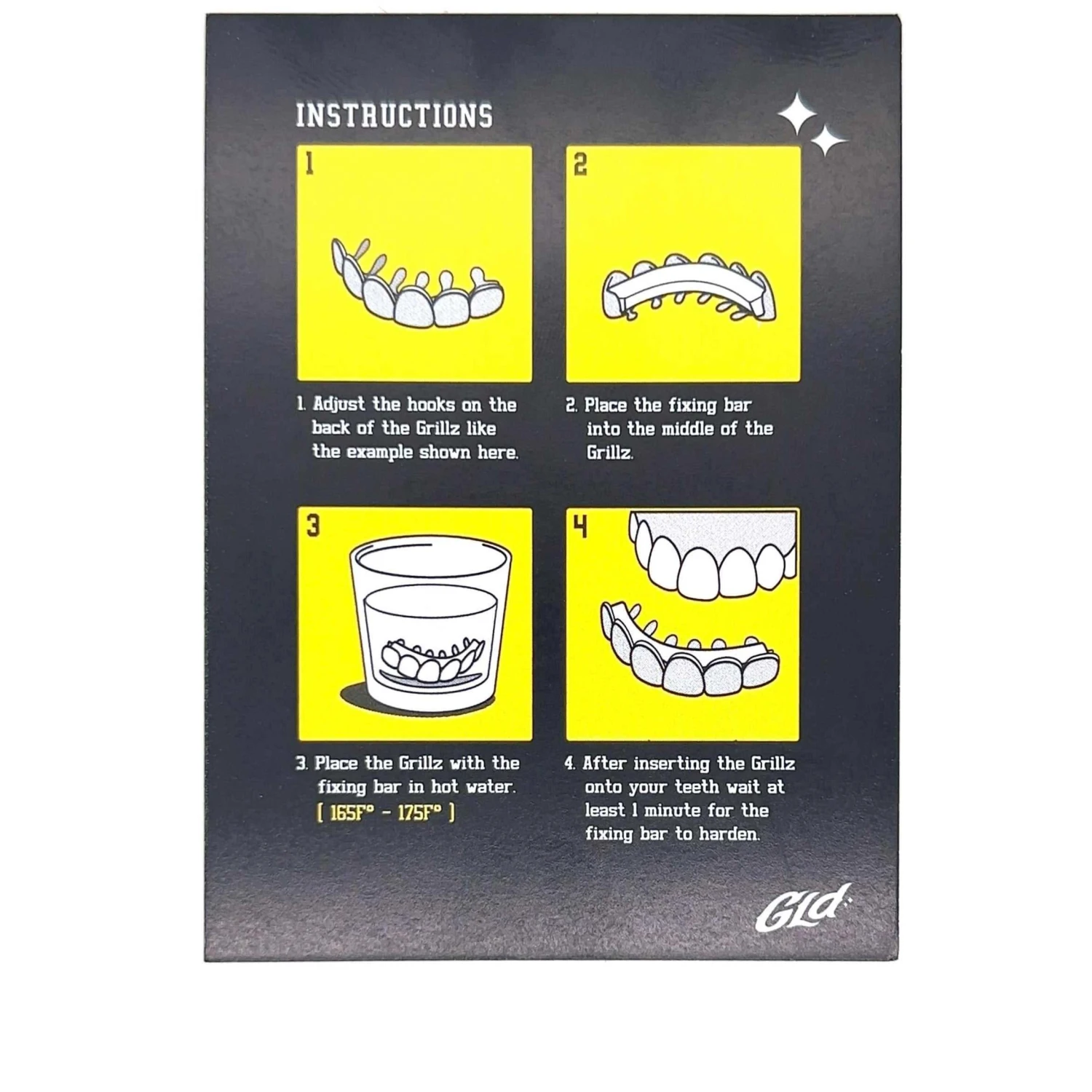 INSTRUCTIONS

1

1. Adjust the hooks on the back of the Grillz like the example shown here.

2

2. Place the fixing bar into the middle of the Grillz.

3

3. Place the Grillz with the fixing bar in hot water.
[ 165F° - 175F° ]

4

4. After inserting the Grillz onto your teeth wait at least 1 minute for the fixing bar to harden.

GLD